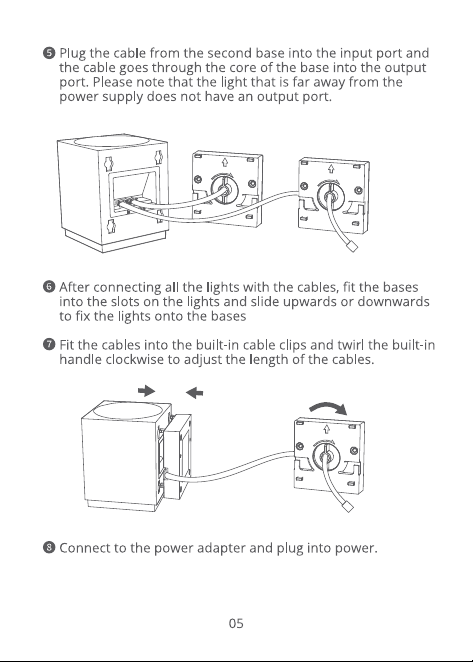 ❺ Plug the cable from the second base into the input port and the cable goes through the core of the base into the output port. Please note that the light that is far away from the power supply does not have an output port.

❻ After connecting all the lights with the cables, fit the bases into the slots on the lights and slide upwards or downwards to fix the lights onto the bases

❼ Fit the cables into the built-in cable clips and twirl the built-in handle clockwise to adjust the length of the cables.

❽ Connect to the power adapter and plug into power.

05